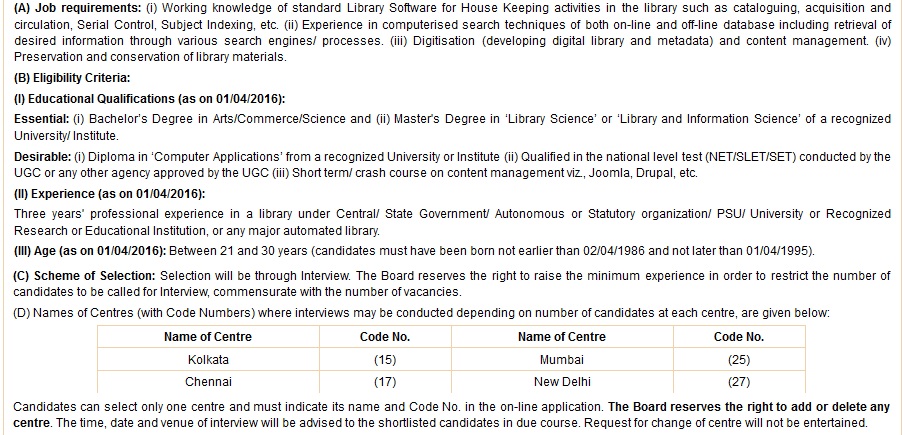 (A) Job requirements: (i) Working knowledge of standard Library Software for House Keeping activities in the library such as cataloguing, acquisition and circulation, Serial Control, Subject Indexing, etc. (ii) Experience in computerised search techniques of both on-line and off-line database including retrieval of desired information through various search engines/ processes. (iii) Digitisation (developing digital library and metadata) and content management. (iv) Preservation and conservation of library materials.

(B) Eligibility Criteria:

(I) Educational Qualifications (as on 01/04/2016):

Essential: (i) Bachelor's Degree in Arts/Commerce/Science and (ii) Master's Degree in 'Library Science' or 'Library and Information Science' of a recognized University/ Institute.

Desirable: (i) Diploma in 'Computer Applications' from a recognized University or Institute (ii) Qualified in the national level test (NET/SLET/SET) conducted by the UGC or any other agency approved by the UGC (iii) Short term/ crash course on content management viz., Joomla, Drupal, etc.

(II) Experience (as on 01/04/2016):

Three years' professional experience in a library under Central/ State Government/ Autonomous or Statutory organization/ PSU/ University or Recognized Research or Educational Institution, or any major automated library.

(III) Age (as on 01/04/2016): Between 21 and 30 years (candidates must have been born not earlier than 02/04/1986 and not later than 01/04/1995).

(C) Scheme of Selection: Selection will be through Interview. The Board reserves the right to raise the minimum experience in order to restrict the number of candidates to be called for Interview, commensurate with the number of vacancies.

(D) Names of Centres (with Code Numbers) where interviews may be conducted depending on number of candidates at each centre, are given below:

| Name of Centre | Code No. | Name of Centre | Code No. |
|---|---|---|---|
| Kolkata | (15) | Mumbai | (25) |
| Chennai | (17) | New Delhi | (27) |

Candidates can select only one centre and must indicate its name and Code No. in the on-line application. The Board reserves the right to add or delete any centre. The time, date and venue of interview will be advised to the shortlisted candidates in due course. Request for change of centre will not be entertained.